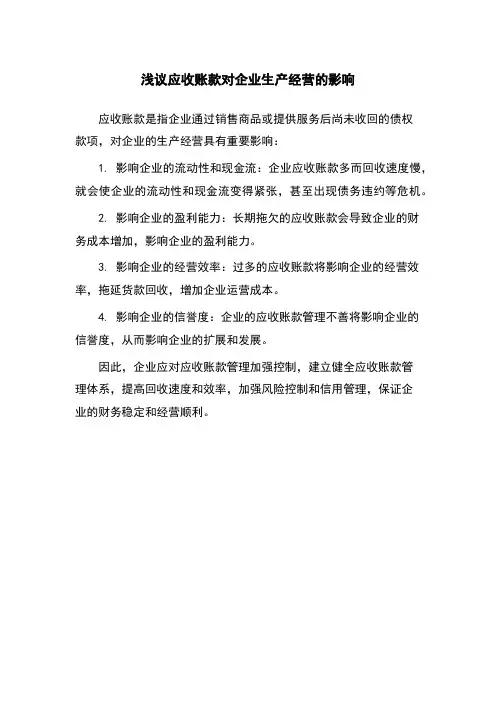 浅议应收账款对企业生产经营的影响

应收账款是指企业通过销售商品或提供服务后尚未收回的债权款项，对企业的生产经营具有重要影响：

1. 影响企业的流动性和现金流：企业应收账款多而回收速度慢，就会使企业的流动性和现金流变得紧张，甚至出现债务违约等危机。

2. 影响企业的盈利能力：长期拖欠的应收账款会导致企业的财务成本增加，影响企业的盈利能力。

3. 影响企业的经营效率：过多的应收账款将影响企业的经营效率，拖延货款回收，增加企业运营成本。

4. 影响企业的信誉度：企业的应收账款管理不善将影响企业的信誉度，从而影响企业的扩展和发展。

因此，企业应对应收账款管理加强控制，建立健全应收账款管理体系，提高回收速度和效率，加强风险控制和信用管理，保证企业的财务稳定和经营顺利。